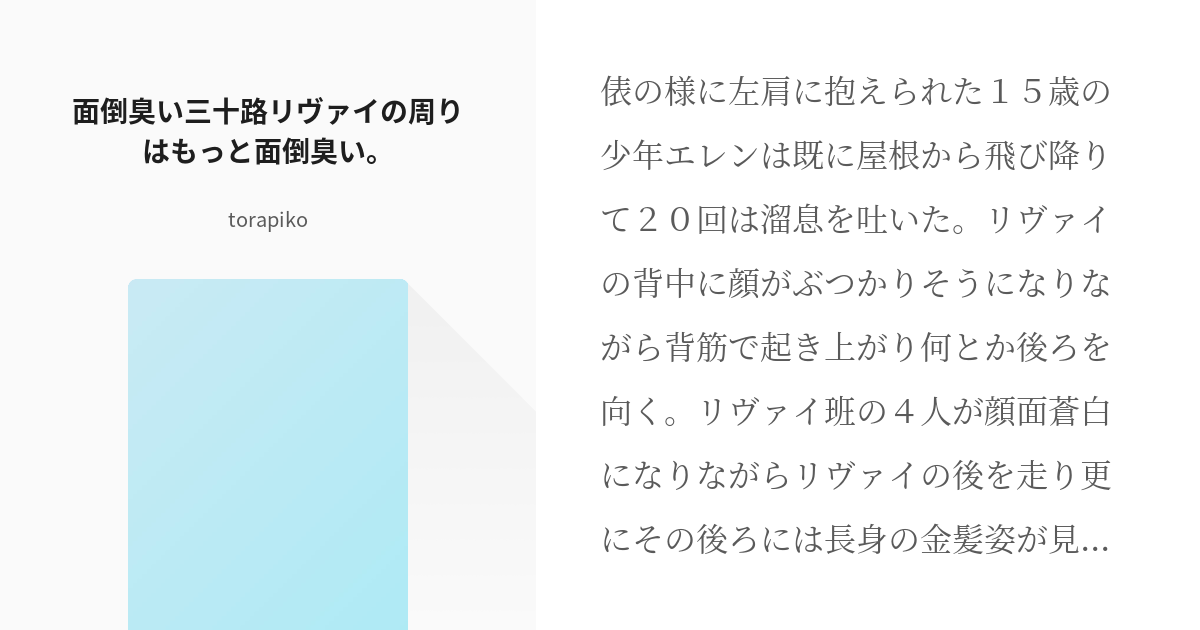 面倒臭い三十路リヴァイの周りはもっと面倒臭い。

torapiko

俵の様に左肩に抱えられた１５歳の少年エレンは既に屋根から飛び降りて２０回は溜息を吐いた。リヴァイの背中に顔がぶつかりそうになりながら背筋で起き上がり何とか後ろを向く。リヴァイ班の４人が顔面蒼白になりながらリヴァイの後を走り更にその後ろには長身の金髪姿が見…